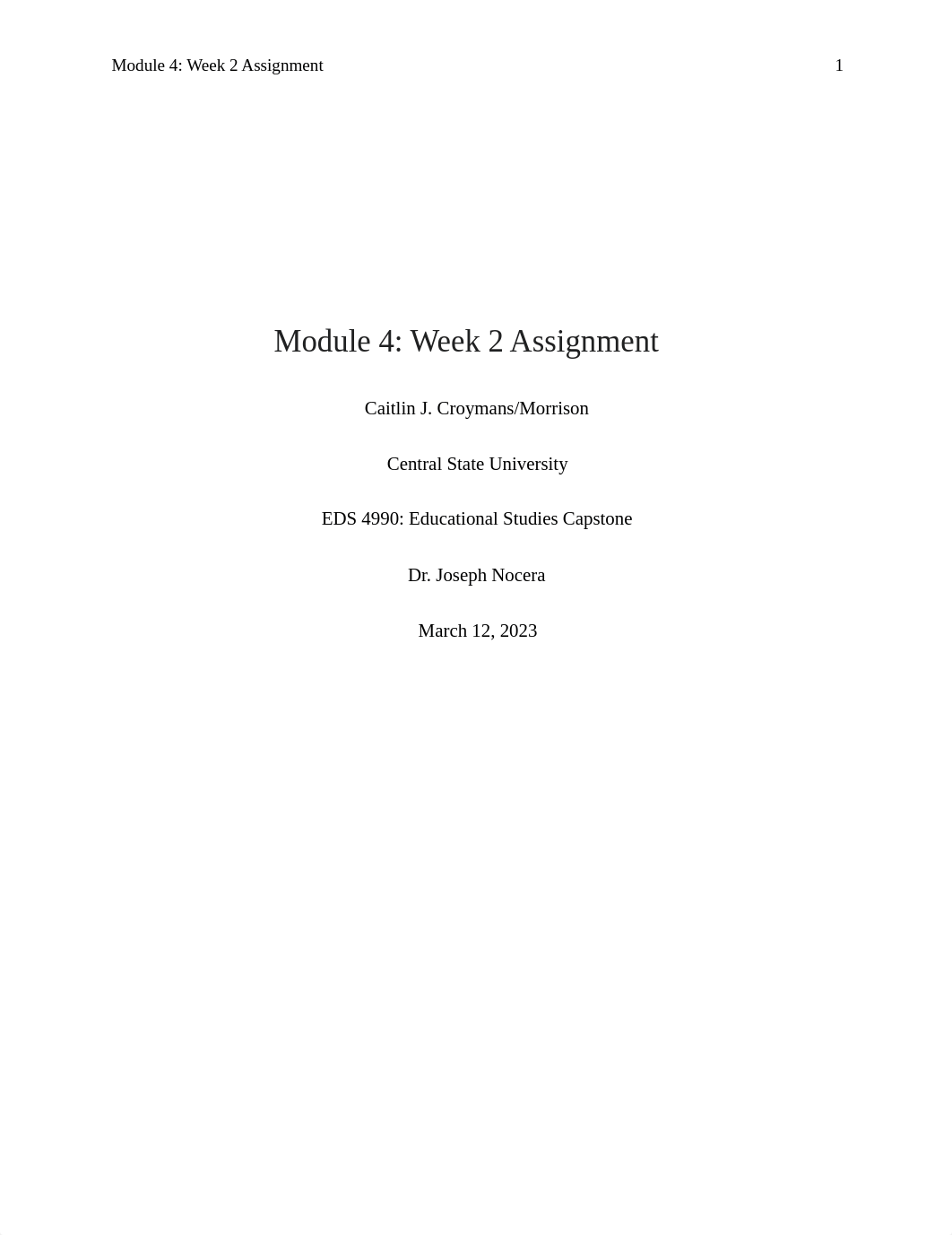 Module 4: Week 2 Assignment 1

Module 4: Week 2 Assignment

Caitlin J. Croymans/Morrison

Central State University

EDS 4990: Educational Studies Capstone

Dr. Joseph Nocera

March 12, 2023